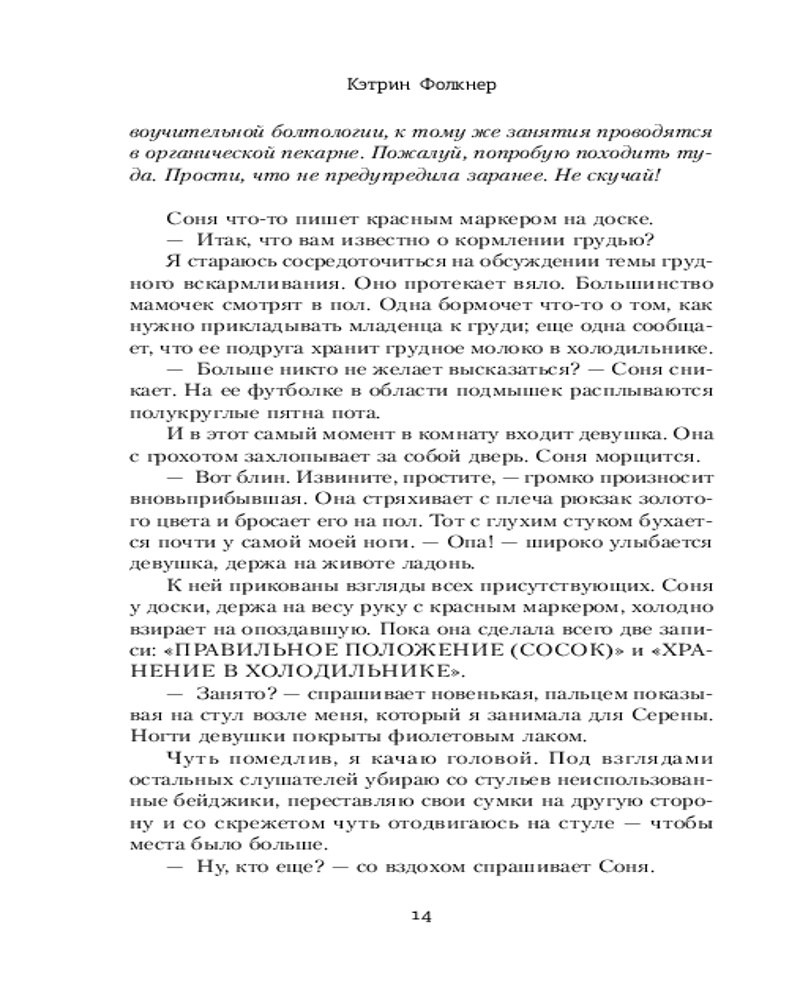 Кэтрин Фолкнер

воучительной болтологии, к тому же занятия проводятся в органической пекарне. Пожалуй, попробую походить туда. Прости, что не предупредила заранее. Не скучай!

Соня что-то пишет красным маркером на доске.

— Итак, что вам известно о кормлении грудью?

Я стараюсь сосредоточиться на обсуждении темы грудного вскармливания. Оно протекает вяло. Большинство мамочек смотрят в пол. Одна бормочет что-то о том, как нужно прикладывать младенца к груди; еще одна сообщает, что ее подруга хранит грудное молоко в холодильнике.

— Больше никто не желает высказаться? — Соня сникает. На ее футболке в области подмышек расплываются полукруглые пятна пота.

И в этот самый момент в комнату входит девушка. Она с грохотом захлопывает за собой дверь. Соня морщится.

— Вот блин. Извините, простите, — громко произносит вновьприбывшая. Она стряхивает с плеча рюкзак золотого цвета и бросает его на пол. Тот с глухим стуком бухается почти у самой моей ноги. — Опа! — широко улыбается девушка, держа на животе ладонь.

К ней прикованы взгляды всех присутствующих. Соня у доски, держа на весу руку с красным маркером, холодно взирает на опоздавшую. Пока она сделала всего две записи: «ПРАВИЛЬНОЕ ПОЛОЖЕНИЕ (СОСОК)» и «ХРАНЕНИЕ В ХОЛОДИЛЬНИКЕ».

— Занято? — спрашивает новенькая, пальцем показывая на стул возле меня, который я занимала для Серены. Ногти девушки покрыты фиолетовым лаком.

Чуть помедлив, я качаю головой. Под взглядами остальных слушателей убираю со стульев неиспользованные бейджики, переставляю свои сумки на другую сторону и со скрежетом чуть отодвигаюсь на стуле — чтобы места было больше.

— Ну, кто еще? — со вздохом спрашивает Соня.

14